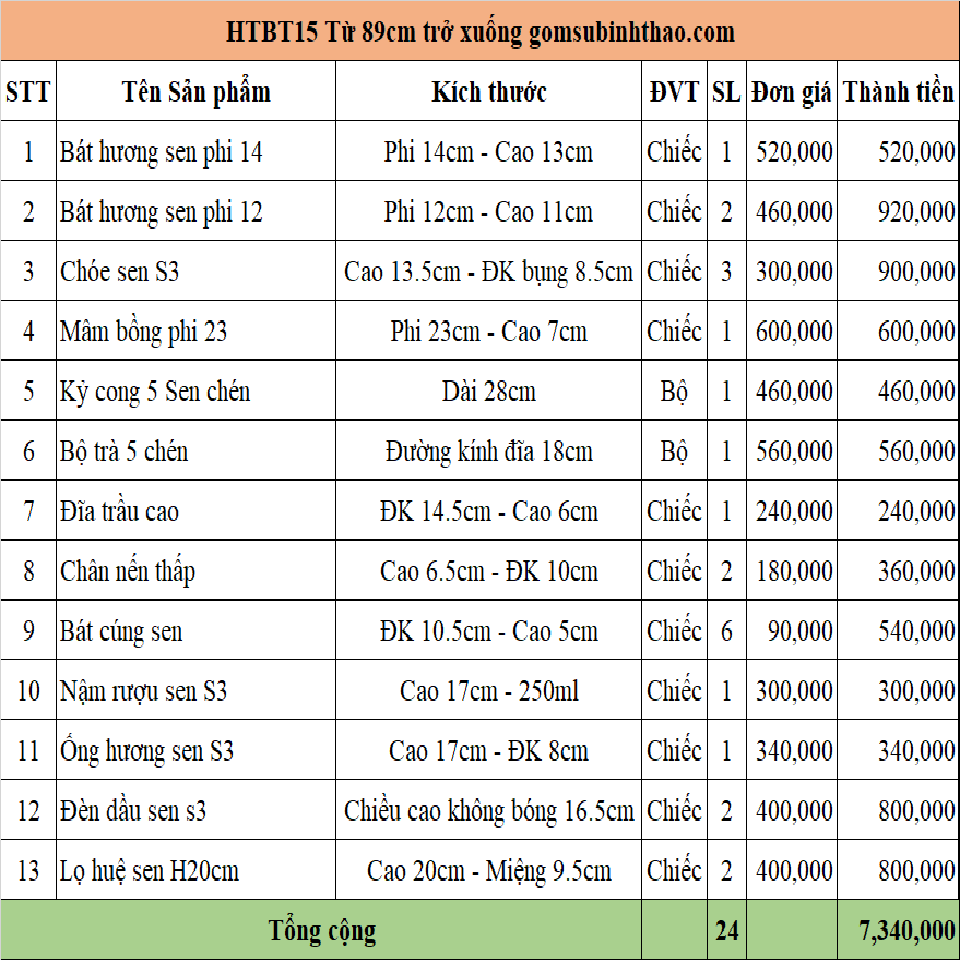 HTBT15 Từ 89cm trở xuống gomsubinhthao.com

| STT | Tên Sản phẩm | Kích thước | ĐVT | SL | Đơn giá | Thành tiền |
|---|---|---|---|---|---|---|
| 1 | Bát hương sen phi 14 | Phi 14cm - Cao 13cm | Chiếc | 1 | 520,000 | 520,000 |
| 2 | Bát hương sen phi 12 | Phi 12cm - Cao 11cm | Chiếc | 2 | 460,000 | 920,000 |
| 3 | Chóe sen S3 | Cao 13.5cm - ĐK bụng 8.5cm | Chiếc | 3 | 300,000 | 900,000 |
| 4 | Mâm bồng phi 23 | Phi 23cm - Cao 7cm | Chiếc | 1 | 600,000 | 600,000 |
| 5 | Kỷ cong 5 Sen chén | Dài 28cm | Bộ | 1 | 460,000 | 460,000 |
| 6 | Bộ trà 5 chén | Đường kính đĩa 18cm | Bộ | 1 | 560,000 | 560,000 |
| 7 | Đĩa trầu cao | ĐK 14.5cm - Cao 6cm | Chiếc | 1 | 240,000 | 240,000 |
| 8 | Chân nến thấp | Cao 6.5cm - ĐK 10cm | Chiếc | 2 | 180,000 | 360,000 |
| 9 | Bát cúng sen | ĐK 10.5cm - Cao 5cm | Chiếc | 6 | 90,000 | 540,000 |
| 10 | Nậm rượu sen S3 | Cao 17cm - 250ml | Chiếc | 1 | 300,000 | 300,000 |
| 11 | Ống hương sen S3 | Cao 17cm - ĐK 8cm | Chiếc | 1 | 340,000 | 340,000 |
| 12 | Đèn dầu sen s3 | Chiều cao không bóng 16.5cm | Chiếc | 2 | 400,000 | 800,000 |
| 13 | Lọ huệ sen H20cm | Cao 20cm - Miệng 9.5cm | Chiếc | 2 | 400,000 | 800,000 |
| Tổng cộng | | | | 24 | | 7,340,000 |